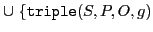 $\cup \{\texttt{triple}(S, P, O, g)$